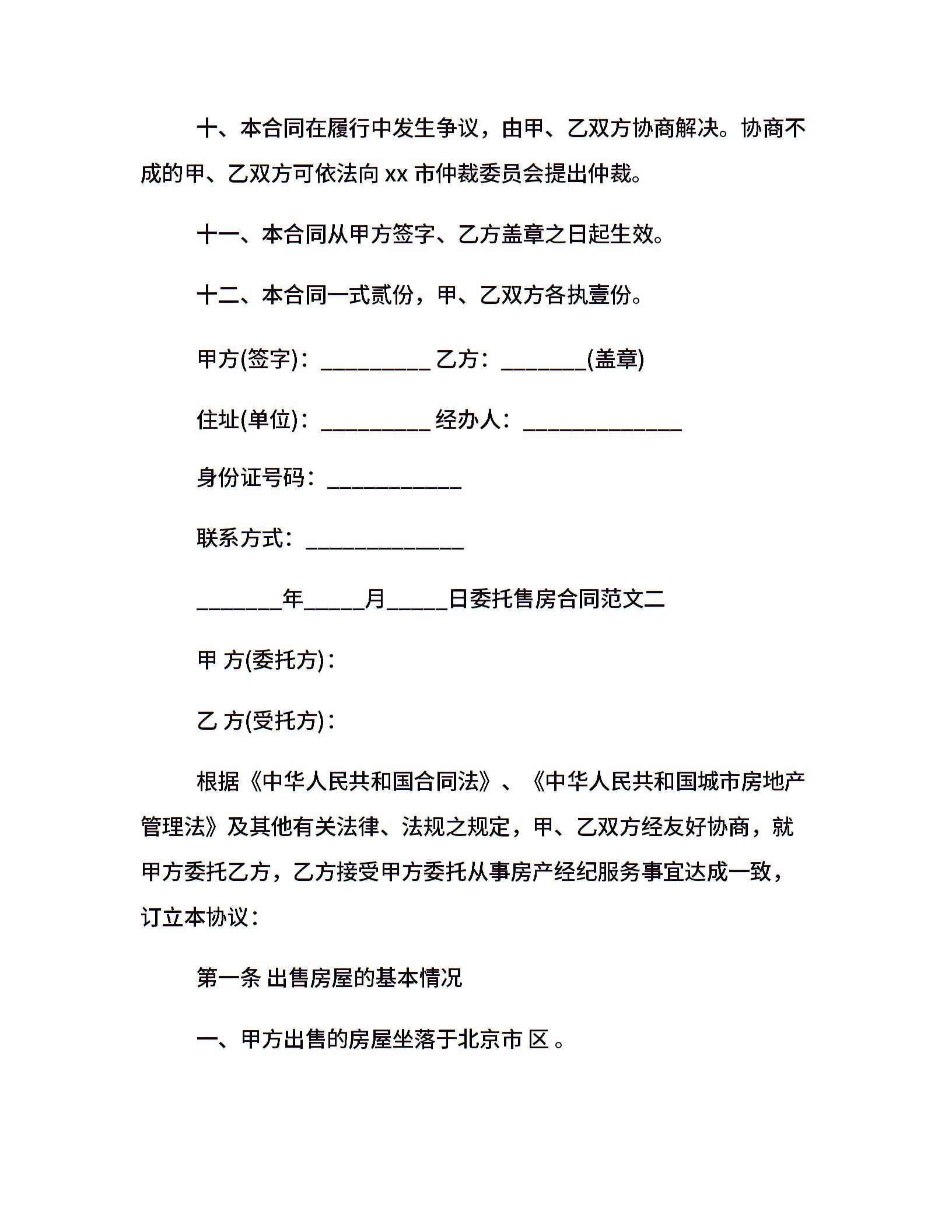 十、本合同在履行中发生争议，由甲、乙双方协商解决。协商不成的甲、乙双方可依法向 xx 市仲裁委员会提出仲裁。

十一、本合同从甲方签字、乙方盖章之日起生效。

十二、本合同一式贰份，甲、乙双方各执壹份。

甲方(签字)：__________ 乙方：________(盖章)

住址(单位)：__________ 经办人：______________

身份证号码：____________

联系方式：______________

________年_____月_____日委托售房合同范文二

甲 方(委托方)：

乙 方(受托方)：

根据《中华人民共和国合同法》、《中华人民共和国城市房地产管理法》及其他有关法律、法规之规定，甲、乙双方经友好协商，就甲方委托乙方，乙方接受甲方委托从事房产经纪服务事宜达成一致，订立本协议：

第一条 出售房屋的基本情况

一、甲方出售的房屋坐落于北京市 区 。